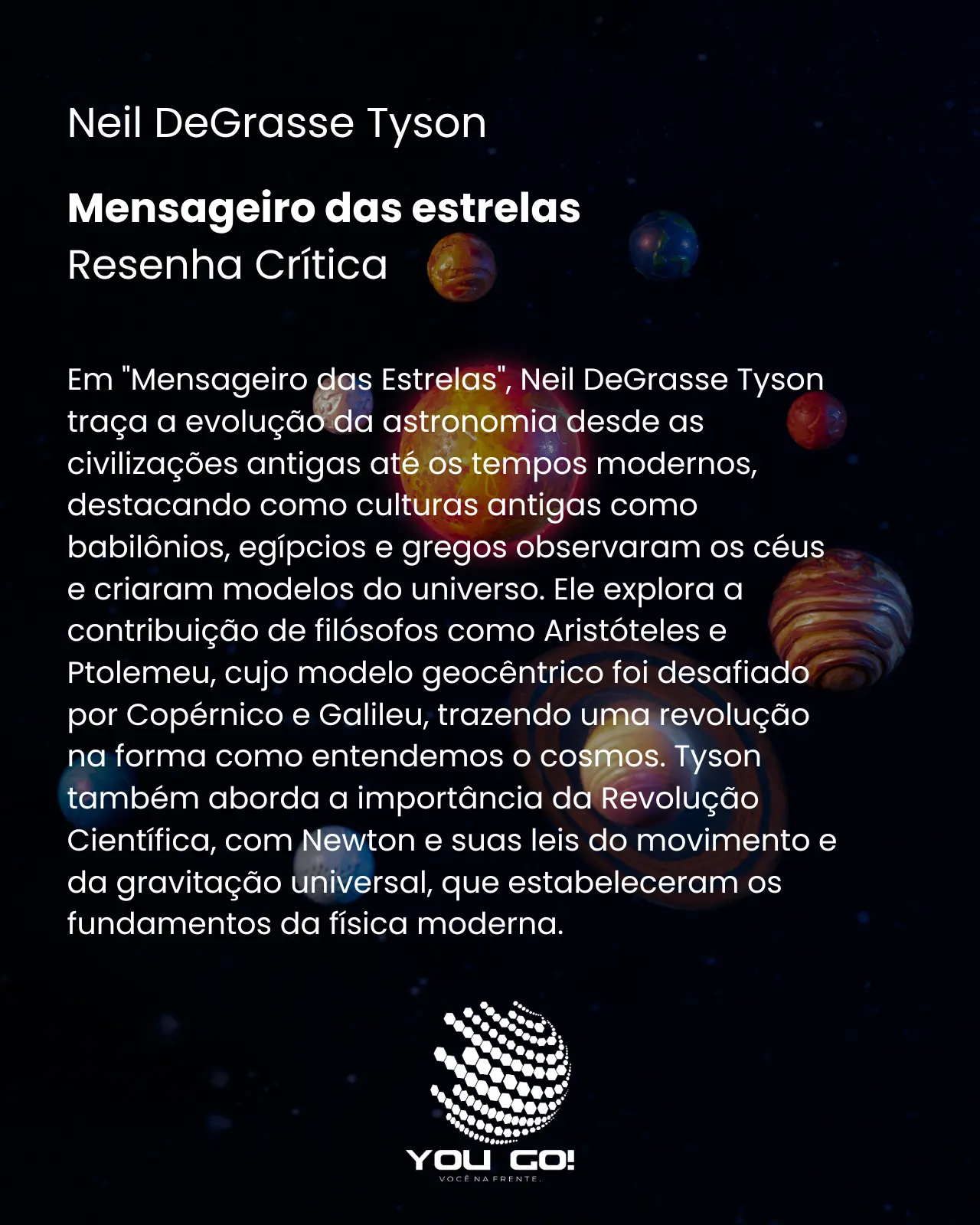 Neil DeGrasse Tyson

Mensageiro das estrelas
Resenha Crítica

Em "Mensageiro das Estrelas", Neil DeGrasse Tyson traça a evolução da astronomia desde as civilizações antigas até os tempos modernos, destacando como culturas antigas como babilônios, egípcios e gregos observaram os céus e criaram modelos do universo. Ele explora a contribuição de filósofos como Aristóteles e Ptolemeu, cujo modelo geocêntrico foi desafiado por Copérnico e Galileu, trazendo uma revolução na forma como entendemos o cosmos. Tyson também aborda a importância da Revolução Científica, com Newton e suas leis do movimento e da gravitação universal, que estabeleceram os fundamentos da física moderna.

YOU GO!
VOCÊ NA FRENTE.